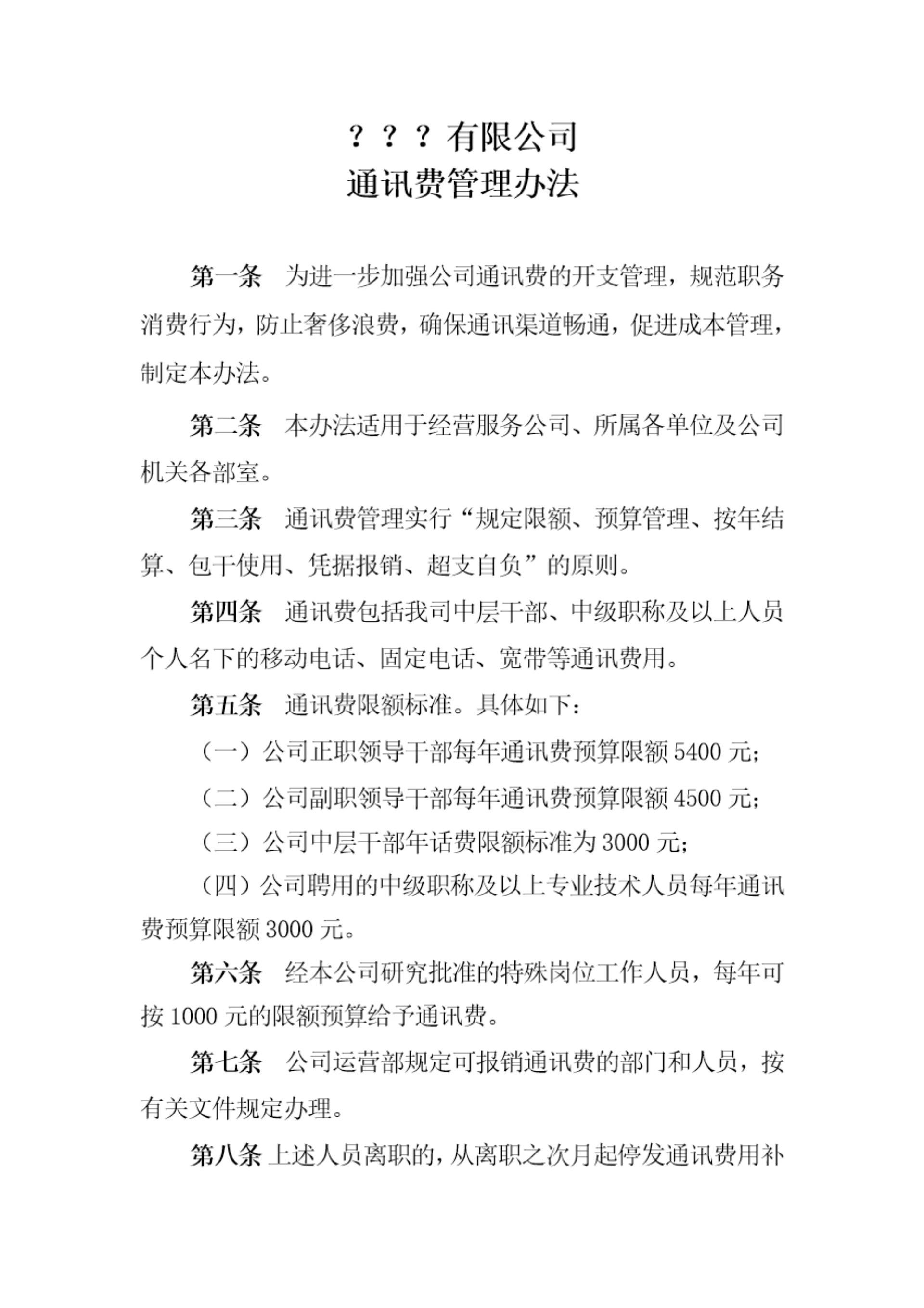 ？？？有限公司
通讯费管理办法

第一条　为进一步加强公司通讯费的开支管理，规范职务消费行为，防止奢侈浪费，确保通讯渠道畅通，促进成本管理，制定本办法。

第二条　本办法适用于经营服务公司、所属各单位及公司机关各部室。

第三条　通讯费管理实行“规定限额、预算管理、按年结算、包干使用、凭据报销、超支自负”的原则。

第四条　通讯费包括我司中层干部、中级职称及以上人员个人名下的移动电话、固定电话、宽带等通讯费用。

第五条　通讯费限额标准。具体如下：

（一）公司正职领导干部每年通讯费预算限额 5400 元；

（二）公司副职领导干部每年通讯费预算限额 4500 元；

（三）公司中层干部年话费限额标准为 3000 元；

（四）公司聘用的中级职称及以上专业技术人员每年通讯费预算限额 3000 元。

第六条　经本公司研究批准的特殊岗位工作人员，每年可按 1000 元的限额预算给予通讯费。

第七条　公司运营部规定可报销通讯费的部门和人员，按有关文件规定办理。

第八条 上述人员离职的，从离职之次月起停发通讯费用补